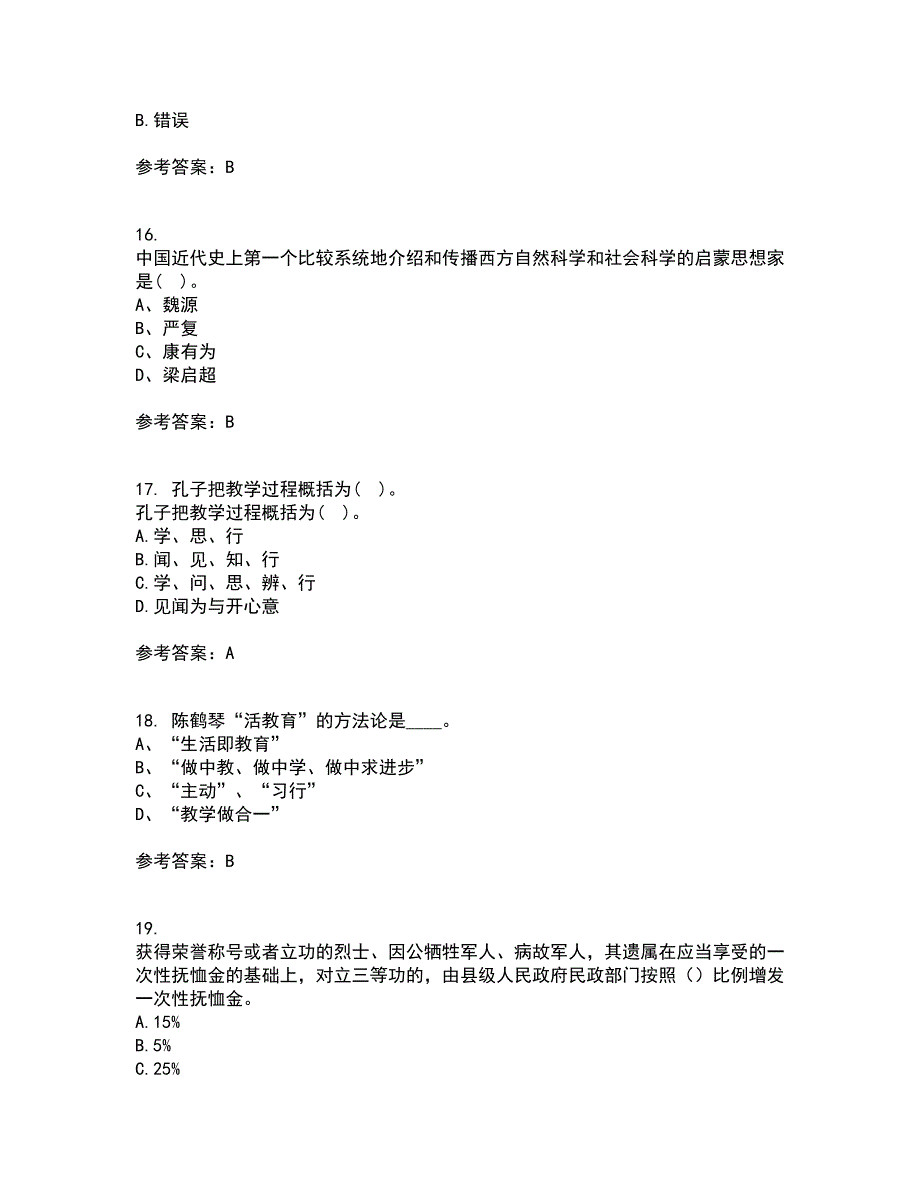 B.错误

参考答案：B

16.
中国近代史上第一个比较系统地介绍和传播西方自然科学和社会科学的启蒙思想家是( )。
A、魏源
B、严复
C、康有为
D、梁启超

参考答案：B

17. 孔子把教学过程概括为( )。
孔子把教学过程概括为( )。
A.学、思、行
B.闻、见、知、行
C.学、问、思、辨、行
D.见闻为与开心意

参考答案：A

18. 陈鹤琴“活教育”的方法论是____。
A、“生活即教育”
B、“做中教、做中学、做中求进步”
C、“主动”、“习行”
D、“教学做合一”

参考答案：B

19.
获得荣誉称号或者立功的烈士、因公牺牲军人、病故军人，其遗属在应当享受的一次性抚恤金的基础上，对立三等功的，由县级人民政府民政部门按照（）比例增发一次性抚恤金。
A.15%
B.5%
C.25%